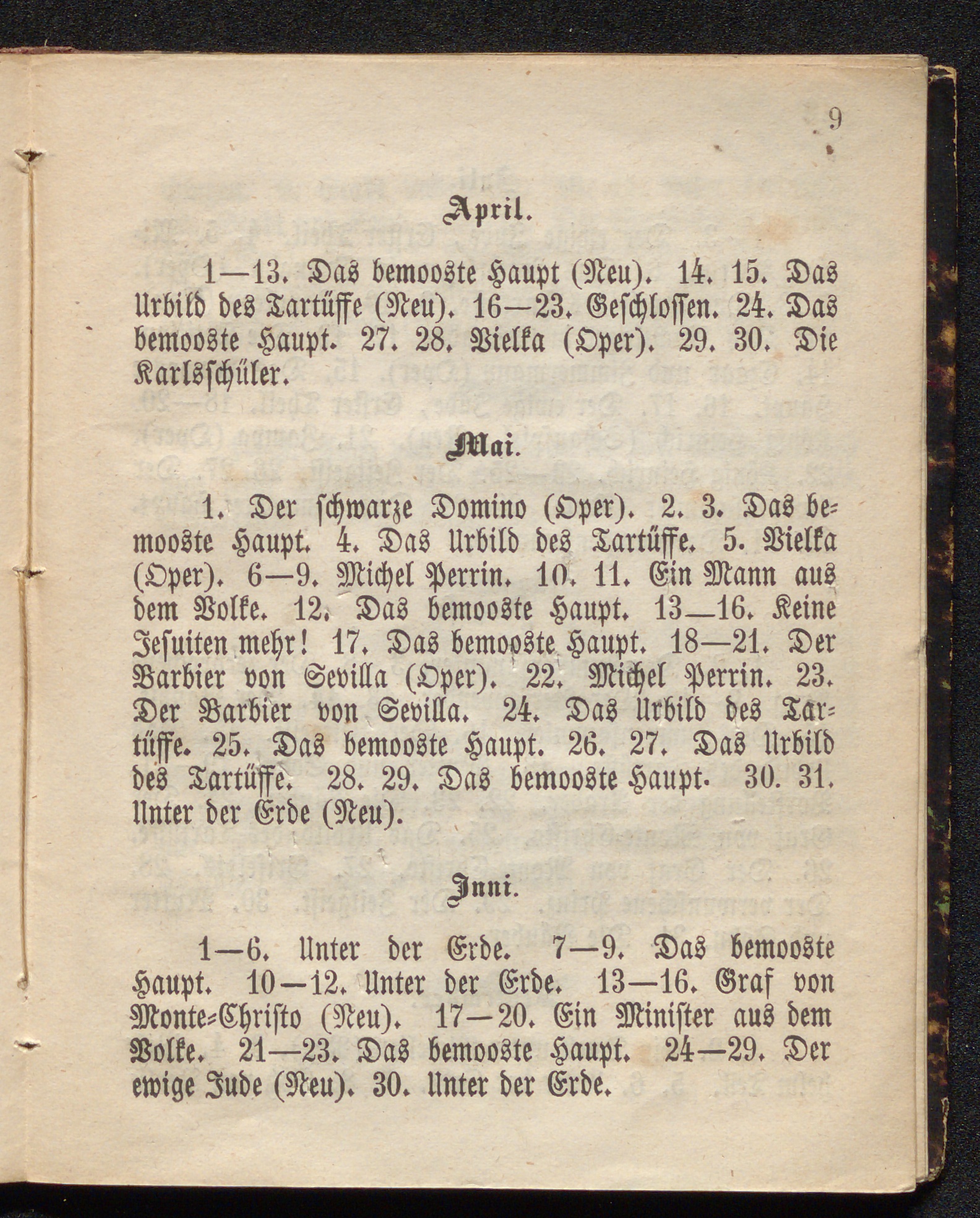 9

April.

1—13. Das bemooste Haupt (Neu). 14. 15. Das Urbild des Tartüffe (Neu). 16—23. Geschlossen. 24. Das bemooste Haupt. 27. 28. Vielka (Oper). 29. 30. Die Karlsschüler.

Mai.

1. Der schwarze Domino (Oper). 2. 3. Das bemooste Haupt. 4. Das Urbild des Tartüffe. 5. Vielka (Oper). 6—9. Michel Perrin. 10. 11. Ein Mann aus dem Volke. 12. Das bemooste Haupt. 13—16. Keine Jesuiten mehr! 17. Das bemooste Haupt. 18—21. Der Barbier von Sevilla (Oper). 22. Michel Perrin. 23. Der Barbier von Sevilla. 24. Das Urbild des Tartüffe. 25. Das bemooste Haupt. 26. 27. Das Urbild des Tartüffe. 28. 29. Das bemooste Haupt. 30. 31. Unter der Erde (Neu).

Juni.

1—6. Unter der Erde. 7—9. Das bemooste Haupt. 10—12. Unter der Erde. 13—16. Graf von Monte-Christo (Neu). 17—20. Ein Minister aus dem Volke. 21—23. Das bemooste Haupt. 24—29. Der ewige Jude (Neu). 30. Unter der Erde.